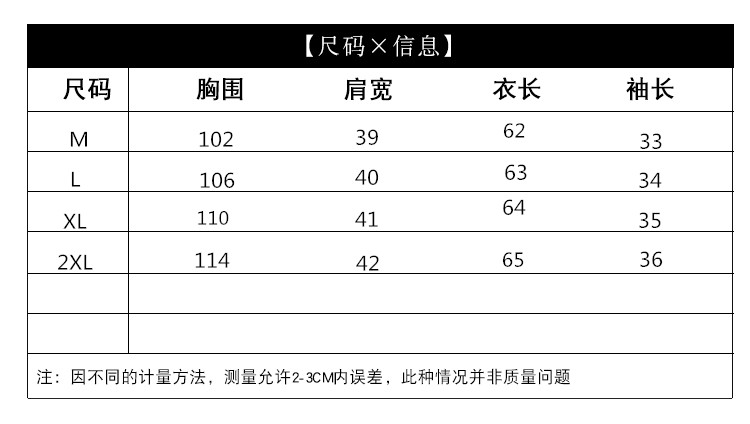 【尺码×信息】

| 尺码 | 胸围 | 肩宽 | 衣长 | 袖长 |
|---|---|---|---|---|
| M | 102 | 39 | 62 | 33 |
| L | 106 | 40 | 63 | 34 |
| XL | 110 | 41 | 64 | 35 |
| 2XL | 114 | 42 | 65 | 36 |
| | | | | |
| | | | | |

注：因不同的计量方法，测量允许2-3CM内误差，此种情况并非质量问题